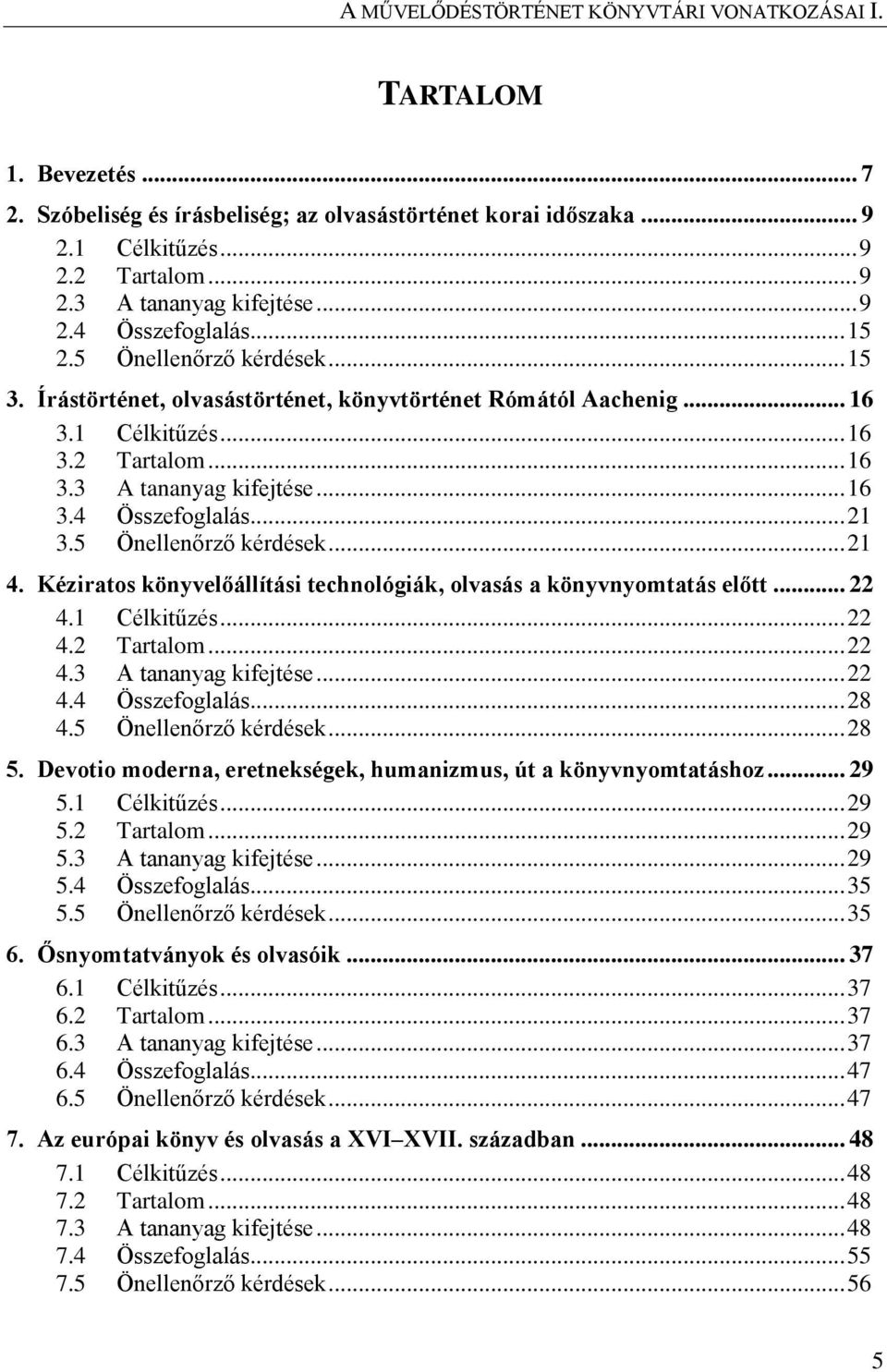 A MŰVELŐDÉSTÖRTÉNET KÖNYVTÁRI VONATKOZÁSAI I.

TARTALOM

1. Bevezetés ... 7
2. Szóbeliség és írásbeliség; az olvasástörténet korai időszaka ... 9
2.1 Célkitűzés ... 9
2.2 Tartalom ... 9
2.3 A tananyag kifejtése ... 9
2.4 Összefoglalás ... 15
2.5 Önellenőrző kérdések ... 15
3. Írástörténet, olvasástörténet, könyvtörténet Rómától Aachenig ... 16
3.1 Célkitűzés ... 16
3.2 Tartalom ... 16
3.3 A tananyag kifejtése ... 16
3.4 Összefoglalás ... 21
3.5 Önellenőrző kérdések ... 21
4. Kéziratos könyvelőállítási technológiák, olvasás a könyvnyomtatás előtt ... 22
4.1 Célkitűzés ... 22
4.2 Tartalom ... 22
4.3 A tananyag kifejtése ... 22
4.4 Összefoglalás ... 28
4.5 Önellenőrző kérdések ... 28
5. Devotio moderna, eretnekségek, humanizmus, út a könyvnyomtatáshoz ... 29
5.1 Célkitűzés ... 29
5.2 Tartalom ... 29
5.3 A tananyag kifejtése ... 29
5.4 Összefoglalás ... 35
5.5 Önellenőrző kérdések ... 35
6. Ősnyomtatványok és olvasóik ... 37
6.1 Célkitűzés ... 37
6.2 Tartalom ... 37
6.3 A tananyag kifejtése ... 37
6.4 Összefoglalás ... 47
6.5 Önellenőrző kérdések ... 47
7. Az európai könyv és olvasás a XVI–XVII. században ... 48
7.1 Célkitűzés ... 48
7.2 Tartalom ... 48
7.3 A tananyag kifejtése ... 48
7.4 Összefoglalás ... 55
7.5 Önellenőrző kérdések ... 56

5